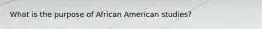 What is the purpose of African American studies?